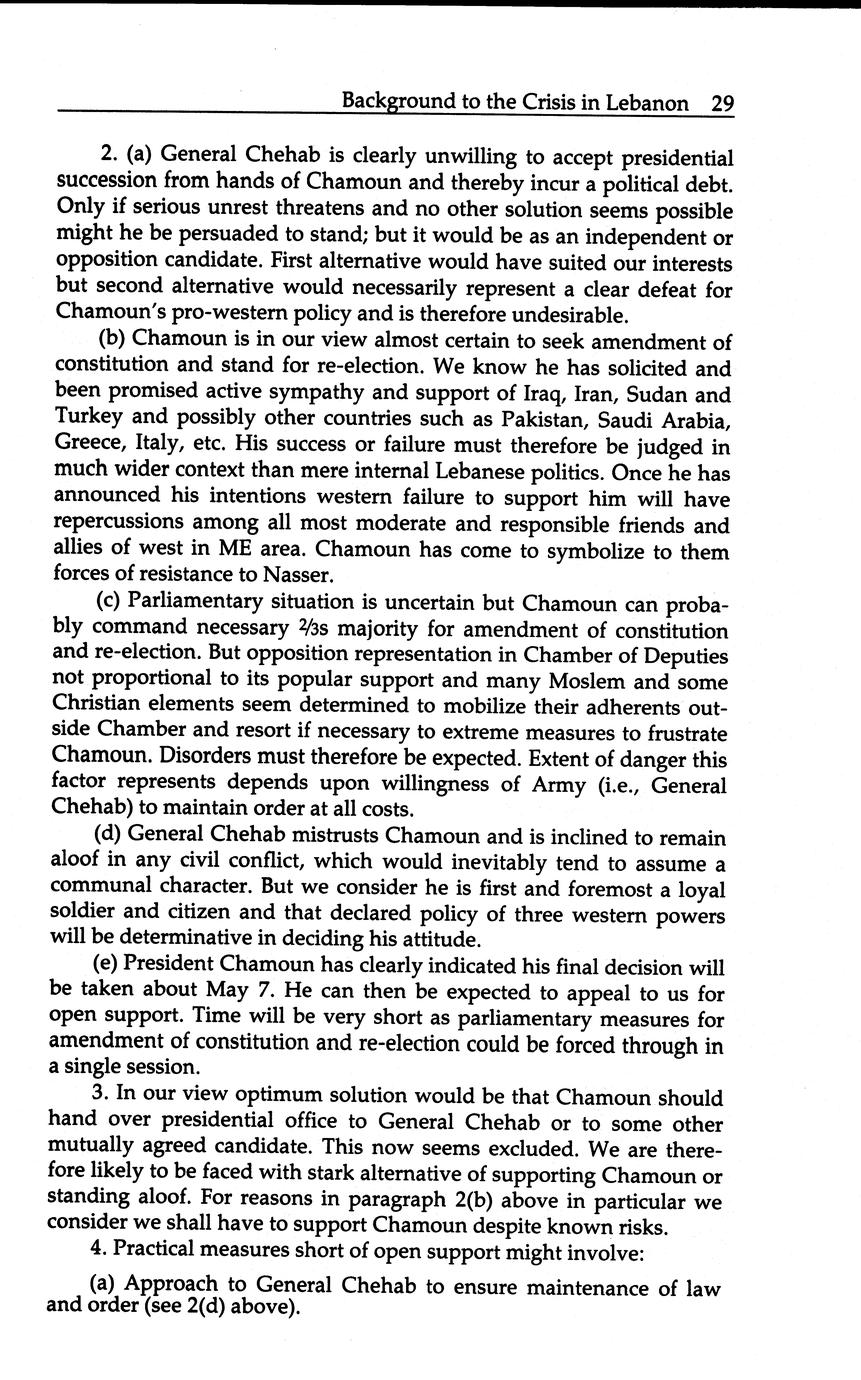 Background to the Crisis in Lebanon 29

2. (a) General Chehab is clearly unwilling to accept presidential succession from hands of Chamoun and thereby incur a political debt. Only if serious unrest threatens and no other solution seems possible might he be persuaded to stand; but it would be as an independent or opposition candidate. First alternative would have suited our interests but second alternative would necessarily represent a clear defeat for Chamoun's pro-western policy and is therefore undesirable.

(b) Chamoun is in our view almost certain to seek amendment of constitution and stand for re-election. We know he has solicited and been promised active sympathy and support of Iraq, Iran, Sudan and Turkey and possibly other countries such as Pakistan, Saudi Arabia, Greece, Italy, etc. His success or failure must therefore be judged in much wider context than mere internal Lebanese politics. Once he has announced his intentions western failure to support him will have repercussions among all most moderate and responsible friends and allies of west in ME area. Chamoun has come to symbolize to them forces of resistance to Nasser.

(c) Parliamentary situation is uncertain but Chamoun can probably command necessary $\frac{2}{3}$s majority for amendment of constitution and re-election. But opposition representation in Chamber of Deputies not proportional to its popular support and many Moslem and some Christian elements seem determined to mobilize their adherents outside Chamber and resort if necessary to extreme measures to frustrate Chamoun. Disorders must therefore be expected. Extent of danger this factor represents depends upon willingness of Army (i.e., General Chehab) to maintain order at all costs.

(d) General Chehab mistrusts Chamoun and is inclined to remain aloof in any civil conflict, which would inevitably tend to assume a communal character. But we consider he is first and foremost a loyal soldier and citizen and that declared policy of three western powers will be determinative in deciding his attitude.

(e) President Chamoun has clearly indicated his final decision will be taken about May 7. He can then be expected to appeal to us for open support. Time will be very short as parliamentary measures for amendment of constitution and re-election could be forced through in a single session.

3. In our view optimum solution would be that Chamoun should hand over presidential office to General Chehab or to some other mutually agreed candidate. This now seems excluded. We are therefore likely to be faced with stark alternative of supporting Chamoun or standing aloof. For reasons in paragraph 2(b) above in particular we consider we shall have to support Chamoun despite known risks.

4. Practical measures short of open support might involve:

(a) Approach to General Chehab to ensure maintenance of law and order (see 2(d) above).